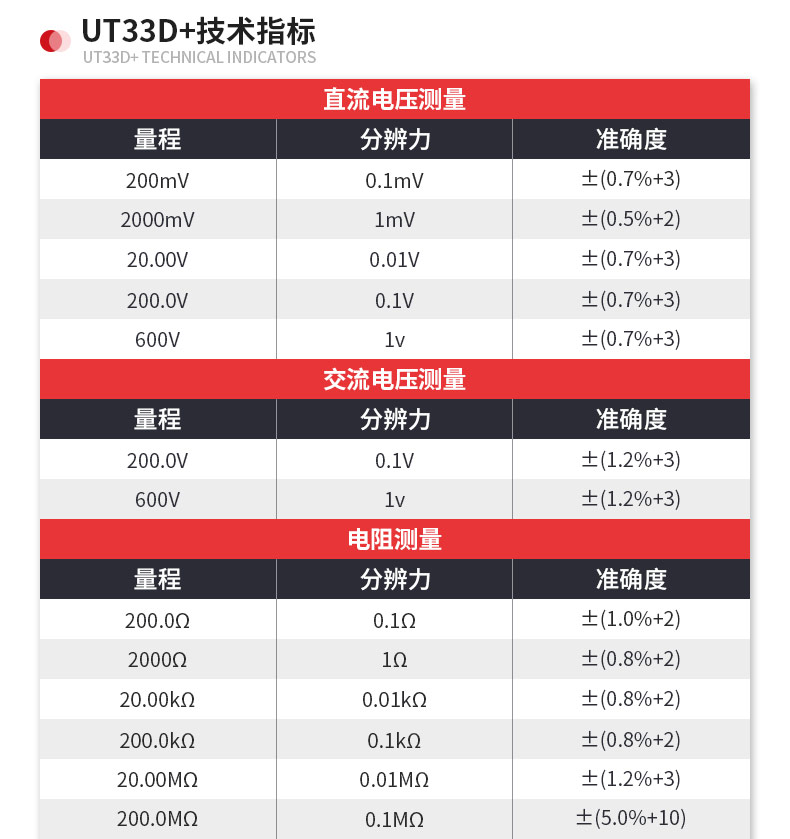 UT33D+技术指标
UT33D+ TECHNICAL INDICATORS

直流电压测量

| 量程 | 分辨力 | 准确度 |
|---|---|---|
| 200mV | 0.1mV | ±(0.7%+3) |
| 2000mV | 1mV | ±(0.5%+2) |
| 20.00V | 0.01V | ±(0.7%+3) |
| 200.0V | 0.1V | ±(0.7%+3) |
| 600V | 1v | ±(0.7%+3) |

交流电压测量

| 量程 | 分辨力 | 准确度 |
|---|---|---|
| 200.0V | 0.1V | ±(1.2%+3) |
| 600V | 1v | ±(1.2%+3) |

电阻测量

| 量程 | 分辨力 | 准确度 |
|---|---|---|
| 200.0Ω | 0.1Ω | ±(1.0%+2) |
| 2000Ω | 1Ω | ±(0.8%+2) |
| 20.00kΩ | 0.01kΩ | ±(0.8%+2) |
| 200.0kΩ | 0.1kΩ | ±(0.8%+2) |
| 20.00MΩ | 0.01MΩ | ±(1.2%+3) |
| 200.0MΩ | 0.1MΩ | ±(5.0%+10) |